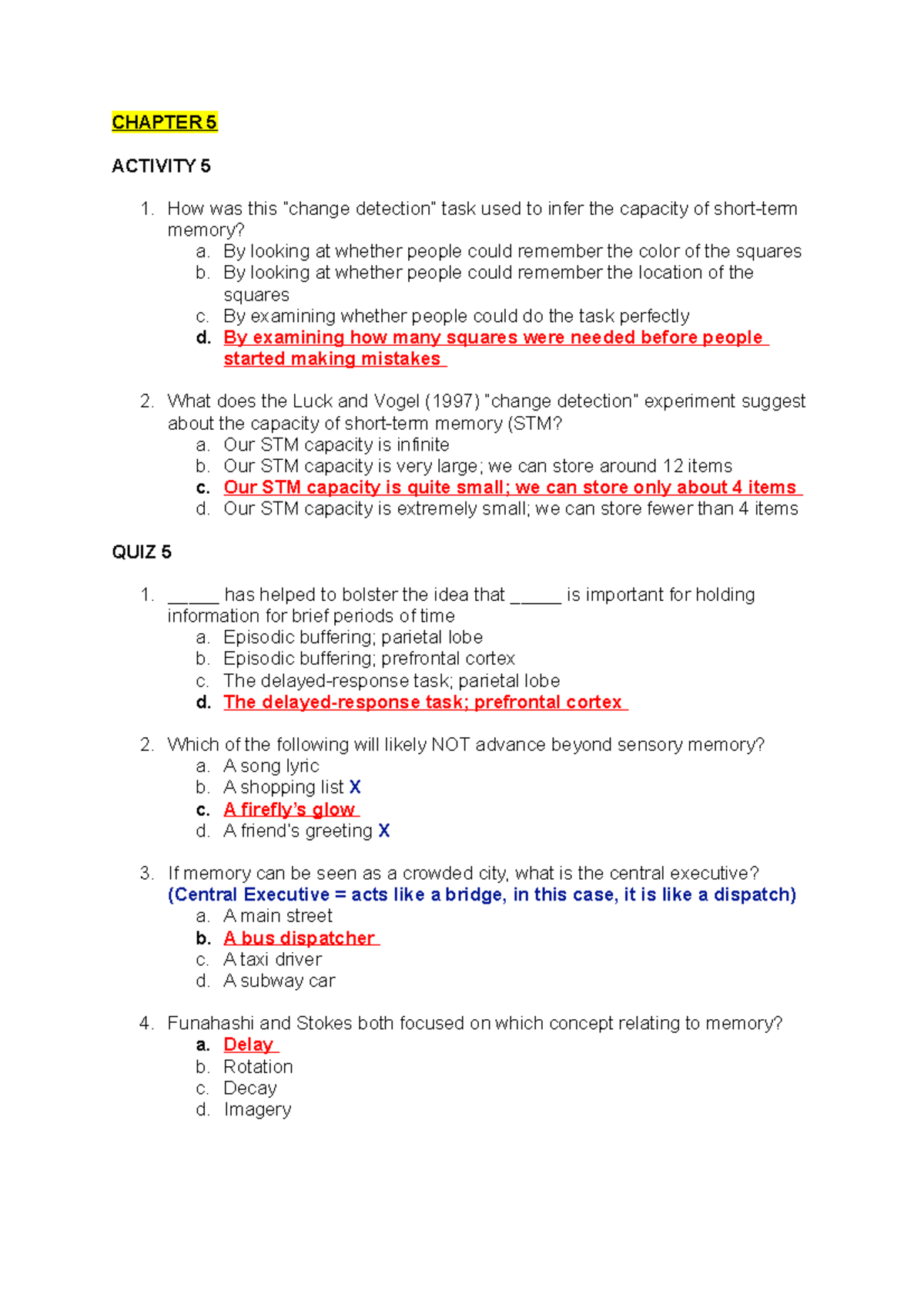 CHAPTER 5

ACTIVITY 5

1. How was this "change detection" task used to infer the capacity of short-term memory?
a. By looking at whether people could remember the color of the squares
b. By looking at whether people could remember the location of the squares
c. By examining whether people could do the task perfectly
d. By examining how many squares were needed before people started making mistakes

2. What does the Luck and Vogel (1997) "change detection" experiment suggest about the capacity of short-term memory (STM?
a. Our STM capacity is infinite
b. Our STM capacity is very large; we can store around 12 items
c. Our STM capacity is quite small; we can store only about 4 items
d. Our STM capacity is extremely small; we can store fewer than 4 items

QUIZ 5

1. _____ has helped to bolster the idea that _____ is important for holding information for brief periods of time
a. Episodic buffering; parietal lobe
b. Episodic buffering; prefrontal cortex
c. The delayed-response task; parietal lobe
d. The delayed-response task; prefrontal cortex

2. Which of the following will likely NOT advance beyond sensory memory?
a. A song lyric
b. A shopping list X
c. A firefly's glow
d. A friend's greeting X

3. If memory can be seen as a crowded city, what is the central executive?
(Central Executive = acts like a bridge, in this case, it is like a dispatch)
a. A main street
b. A bus dispatcher
c. A taxi driver
d. A subway car

4. Funahashi and Stokes both focused on which concept relating to memory?
a. Delay
b. Rotation
c. Decay
d. Imagery